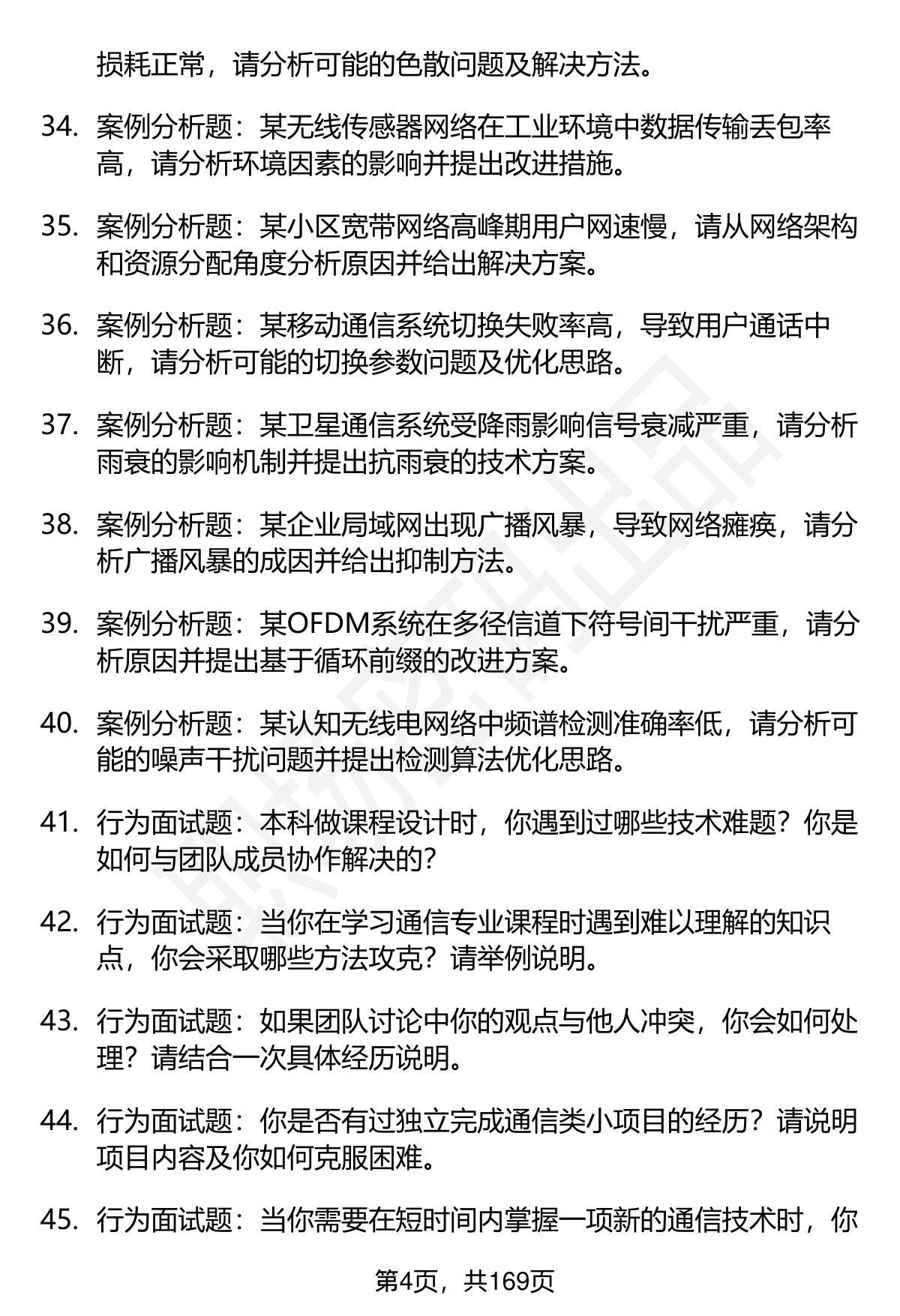 损耗正常，请分析可能的色散问题及解决方法。

34. 案例分析题：某无线传感器网络在工业环境中数据传输丢包率高，请分析环境因素的影响并提出改进措施。

35. 案例分析题：某小区宽带网络高峰期用户网速慢，请从网络架构和资源分配角度分析原因并给出解决方案。

36. 案例分析题：某移动通信系统切换失败率高，导致用户通话中断，请分析可能的切换参数问题及优化思路。

37. 案例分析题：某卫星通信系统受降雨影响信号衰减严重，请分析雨衰的影响机制并提出抗雨衰的技术方案。

38. 案例分析题：某企业局域网出现广播风暴，导致网络瘫痪，请分析广播风暴的成因并给出抑制方法。

39. 案例分析题：某OFDM系统在多径信道下符号间干扰严重，请分析原因并提出基于循环前缀的改进方案。

40. 案例分析题：某认知无线电网络中频谱检测准确率低，请分析可能的噪声干扰问题并提出检测算法优化思路。

41. 行为面试题：本科做课程设计时，你遇到过哪些技术难题？你是如何与团队成员协作解决的？

42. 行为面试题：当你在学习通信专业课程时遇到难以理解的知识点，你会采取哪些方法攻克？请举例说明。

43. 行为面试题：如果团队讨论中你的观点与他人冲突，你会如何处理？请结合一次具体经历说明。

44. 行为面试题：你是否有过独立完成通信类小项目的经历？请说明项目内容及你如何克服困难。

45. 行为面试题：当你需要在短时间内掌握一项新的通信技术时，你

第4页，共169页